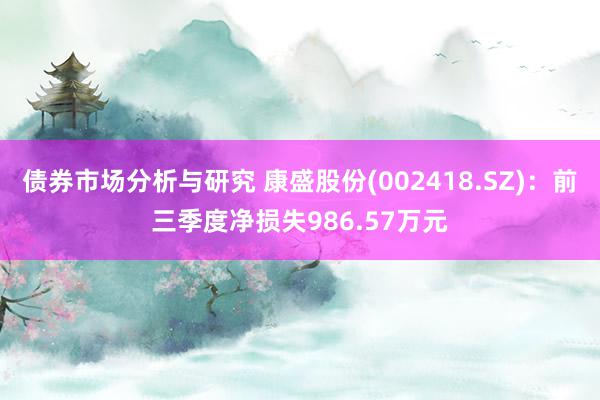 债券市场分析与研究 康盛股份(002418.SZ)：前三季度净损失986.57万元